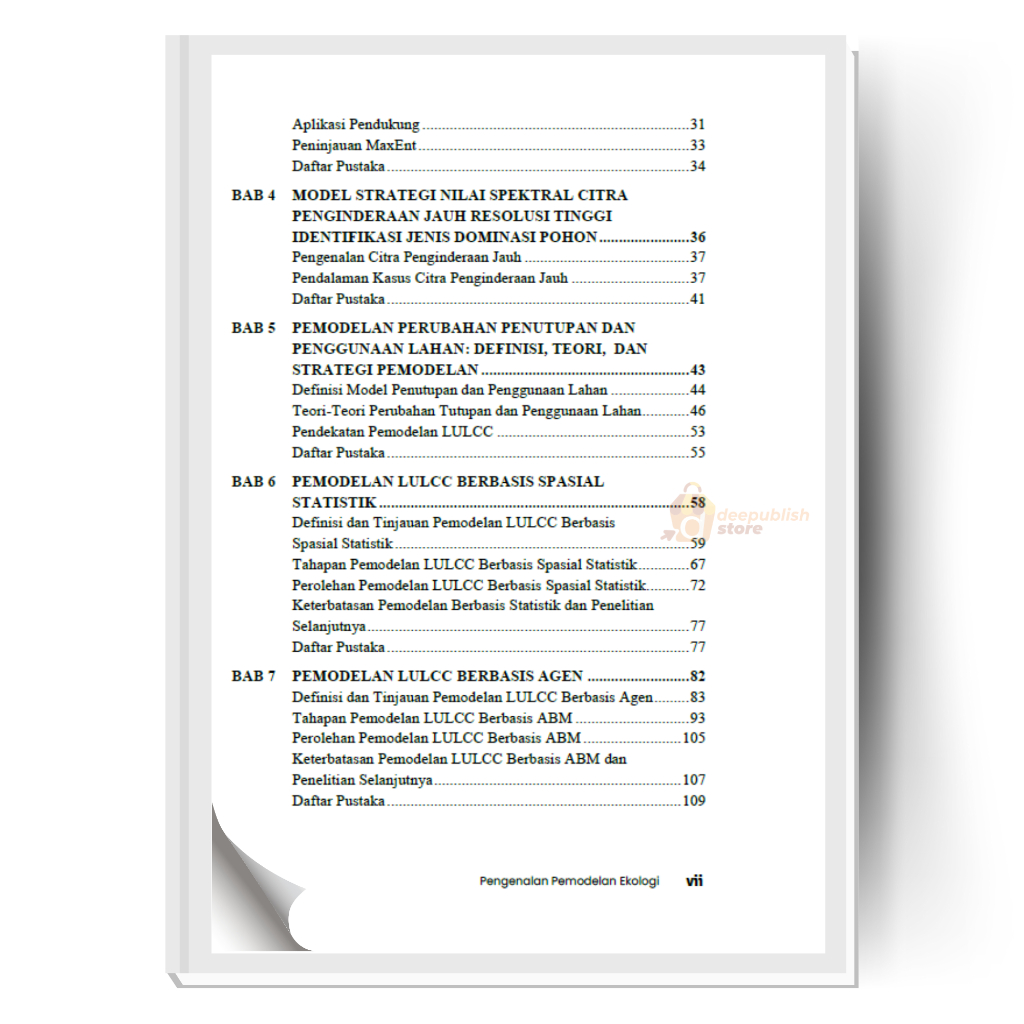 Aplikasi Pendukung 31
Peninjauan MaxEnt 33
Daftar Pustaka 34

BAB 4 MODEL STRATEGI NILAI SPEKTRAL CITRA PENGINDERAAN JAUH RESOLUSI TINGGI IDENTIFIKASI JENIS DOMINASI POHON 36
Pengenalan Citra Penginderaan Jauh 37
Pendalaman Kasus Citra Penginderaan Jauh 37
Daftar Pustaka 41

BAB 5 PEMODELAN PERUBAHAN PENUTUPAN DAN PENGGUNAAN LAHAN: DEFINISI, TEORI, DAN STRATEGI PEMODELAN 43
Definisi Model Penutupan dan Penggunaan Lahan 44
Teori-Teori Perubahan Tutupan dan Penggunaan Lahan 46
Pendekatan Pemodelan LULCC 53
Daftar Pustaka 55

BAB 6 PEMODELAN LULCC BERBASIS SPASIAL STATISTIK 58
Definisi dan Tinjauan Pemodelan LULCC Berbasis Spasial Statistik 59
Tahapan Pemodelan LULCC Berbasis Spasial Statistik 67
Perolehan Pemodelan LULCC Berbasis Spasial Statistik 72
Keterbatasan Pemodelan Berbasis Statistik dan Penelitian Selanjutnya 77
Daftar Pustaka 77

BAB 7 PEMODELAN LULCC BERBASIS AGEN 82
Definisi dan Tinjauan Pemodelan LULCC Berbasis Agen 83
Tahapan Pemodelan LULCC Berbasis ABM 93
Perolehan Pemodelan LULCC Berbasis ABM 105
Keterbatasan Pemodelan LULCC Berbasis ABM dan Penelitian Selanjutnya 107
Daftar Pustaka 109

Pengenalan Pemodelan Ekologi vii

deepublish store